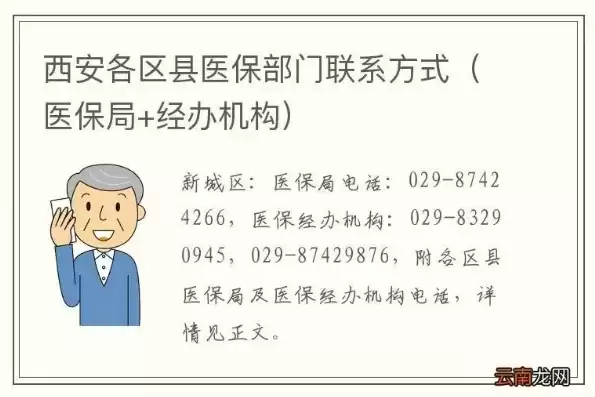 西安各区县医保部门联系方式（医保局+经办机构）

新城区：医保局电话：029-87424266，医保经办机构：029-83290945，029-87429876，附各区县医保局及医保经办机构电话，详情见正文。

云南龙网